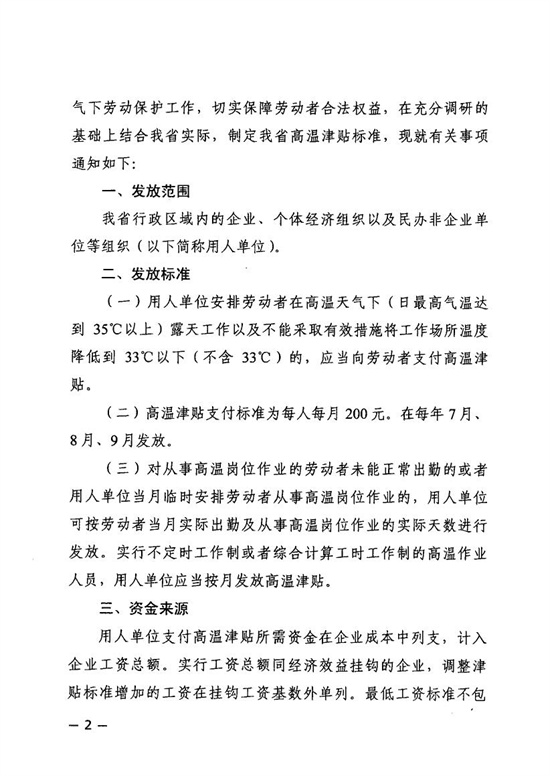 气下劳动保护工作，切实保障劳动者合法权益，在充分调研的基础上结合我省实际，制定我省高温津贴标准，现就有关事项通知如下：

一、发放范围

我省行政区域内的企业、个体经济组织以及民办非企业单位等组织（以下简称用人单位）。

二、发放标准

（一）用人单位安排劳动者在高温天气下（日最高气温达到 35℃以上）露天工作以及不能采取有效措施将工作场所温度降低到 33℃以下（不含 33℃）的，应当向劳动者支付高温津贴。

（二）高温津贴支付标准为每人每月 200 元。在每年 7 月、8 月、9 月发放。

（三）对从事高温岗位作业的劳动者未能正常出勤的或者用人单位当月临时安排劳动者从事高温岗位作业的，用人单位可按劳动者当月实际出勤及从事高温岗位作业的实际天数进行发放。实行不定时工作制或者综合计算工时工作制的高温作业人员，用人单位应当按月发放高温津贴。

三、资金来源

用人单位支付高温津贴所需资金在企业成本中列支，计入企业工资总额。实行工资总额同经济效益挂钩的企业，调整津贴标准增加的工资在挂钩工资基数外单列。最低工资标准不包

— 2 —